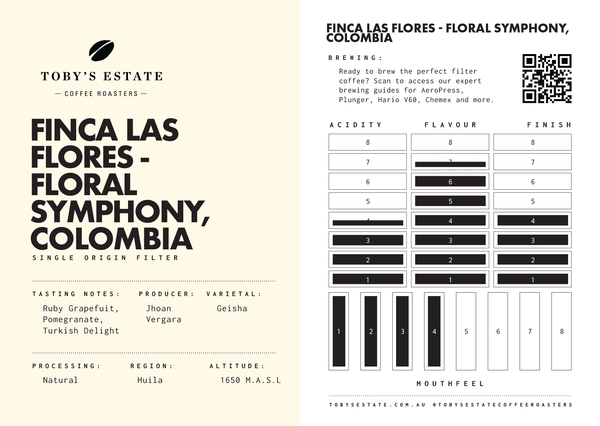 TOBY'S ESTATE

— COFFEE ROASTERS —

FINCA LAS FLORES - FLORAL SYMPHONY, COLOMBIA

SINGLE ORIGIN FILTER

TASTING NOTES:
Ruby Grapefuit, Pomegranate, Turkish Delight

PRODUCER:
Jhoan Vergara

VARIETAL:
Geisha

PROCESSING:
Natural

REGION:
Huila

ALTITUDE:
1650 M.A.S.L

FINCA LAS FLORES - FLORAL SYMPHONY, COLOMBIA

BREWING:

Ready to brew the perfect filter coffee? Scan to access our expert brewing guides for AeroPress, Plunger, Hario V60, Chemex and more.

| ACIDITY | FLAVOUR | FINISH |
|---|---|---|
| 8 | 8 | 8 |
| 7 | 7 | 7 |
| 6 | 6 | 6 |
| 5 | 5 | 5 |
| 4 | 4 | 4 |
| 3 | 3 | 3 |
| 2 | 2 | 2 |
| 1 | 1 | 1 |

1 2 3 4 5 6 7 8

MOUTHFEEL

TOBYSESTATE.COM.AU @TOBYSESTATECOFFEEROASTERS